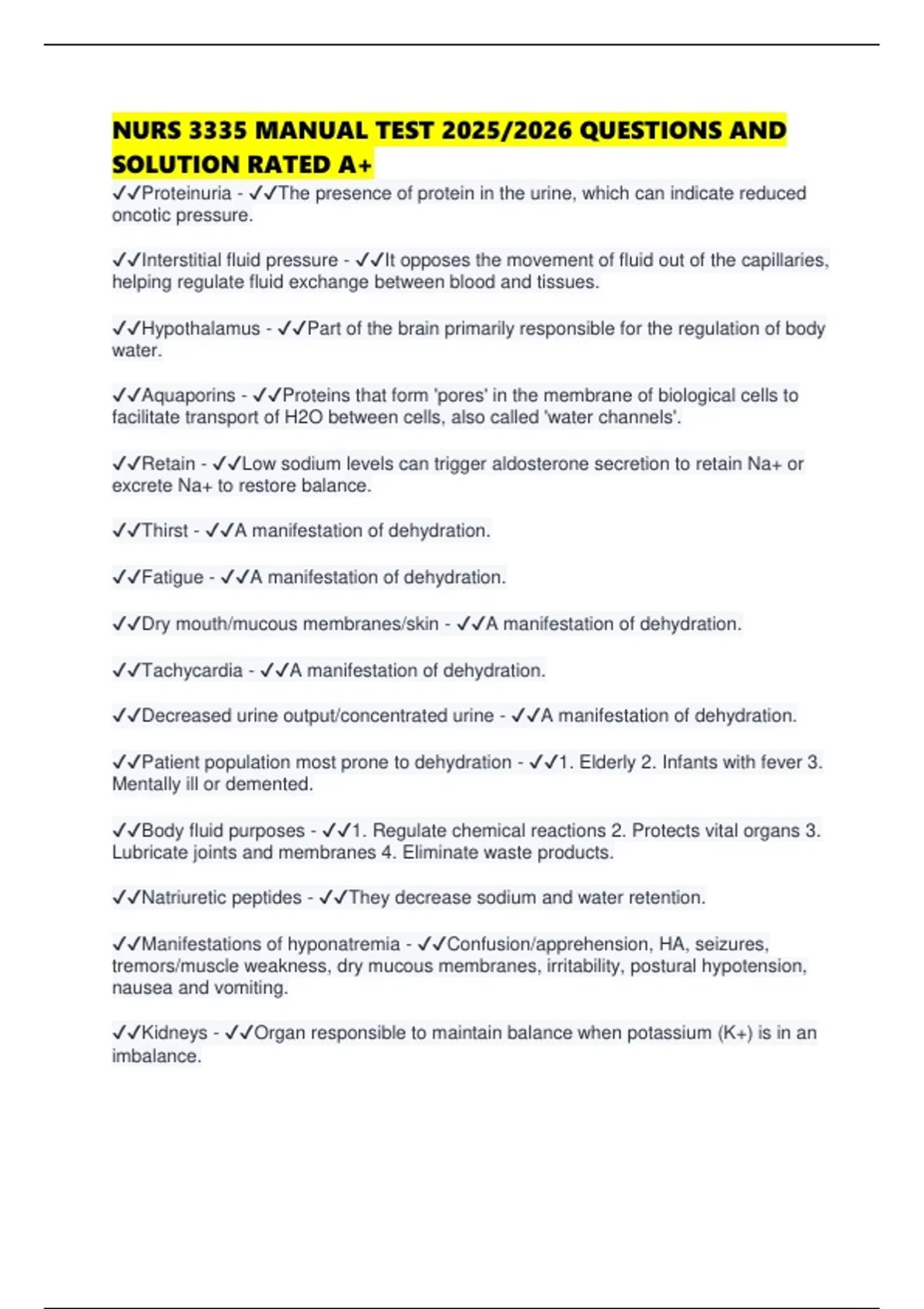 NURS 3335 MANUAL TEST 2025/2026 QUESTIONS AND SOLUTION RATED A+

✓✓Proteinuria - ✓✓The presence of protein in the urine, which can indicate reduced oncotic pressure.

✓✓Interstitial fluid pressure - ✓✓It opposes the movement of fluid out of the capillaries, helping regulate fluid exchange between blood and tissues.

✓✓Hypothalamus - ✓✓Part of the brain primarily responsible for the regulation of body water.

✓✓Aquaporins - ✓✓Proteins that form 'pores' in the membrane of biological cells to facilitate transport of H2O between cells, also called 'water channels'.

✓✓Retain - ✓✓Low sodium levels can trigger aldosterone secretion to retain Na+ or excrete Na+ to restore balance.

✓✓Thirst - ✓✓A manifestation of dehydration.

✓✓Fatigue - ✓✓A manifestation of dehydration.

✓✓Dry mouth/mucous membranes/skin - ✓✓A manifestation of dehydration.

✓✓Tachycardia - ✓✓A manifestation of dehydration.

✓✓Decreased urine output/concentrated urine - ✓✓A manifestation of dehydration.

✓✓Patient population most prone to dehydration - ✓✓1. Elderly 2. Infants with fever 3. Mentally ill or demented.

✓✓Body fluid purposes - ✓✓1. Regulate chemical reactions 2. Protects vital organs 3. Lubricate joints and membranes 4. Eliminate waste products.

✓✓Natriuretic peptides - ✓✓They decrease sodium and water retention.

✓✓Manifestations of hyponatremia - ✓✓Confusion/apprehension, HA, seizures, tremors/muscle weakness, dry mucous membranes, irritability, postural hypotension, nausea and vomiting.

✓✓Kidneys - ✓✓Organ responsible to maintain balance when potassium (K+) is in an imbalance.